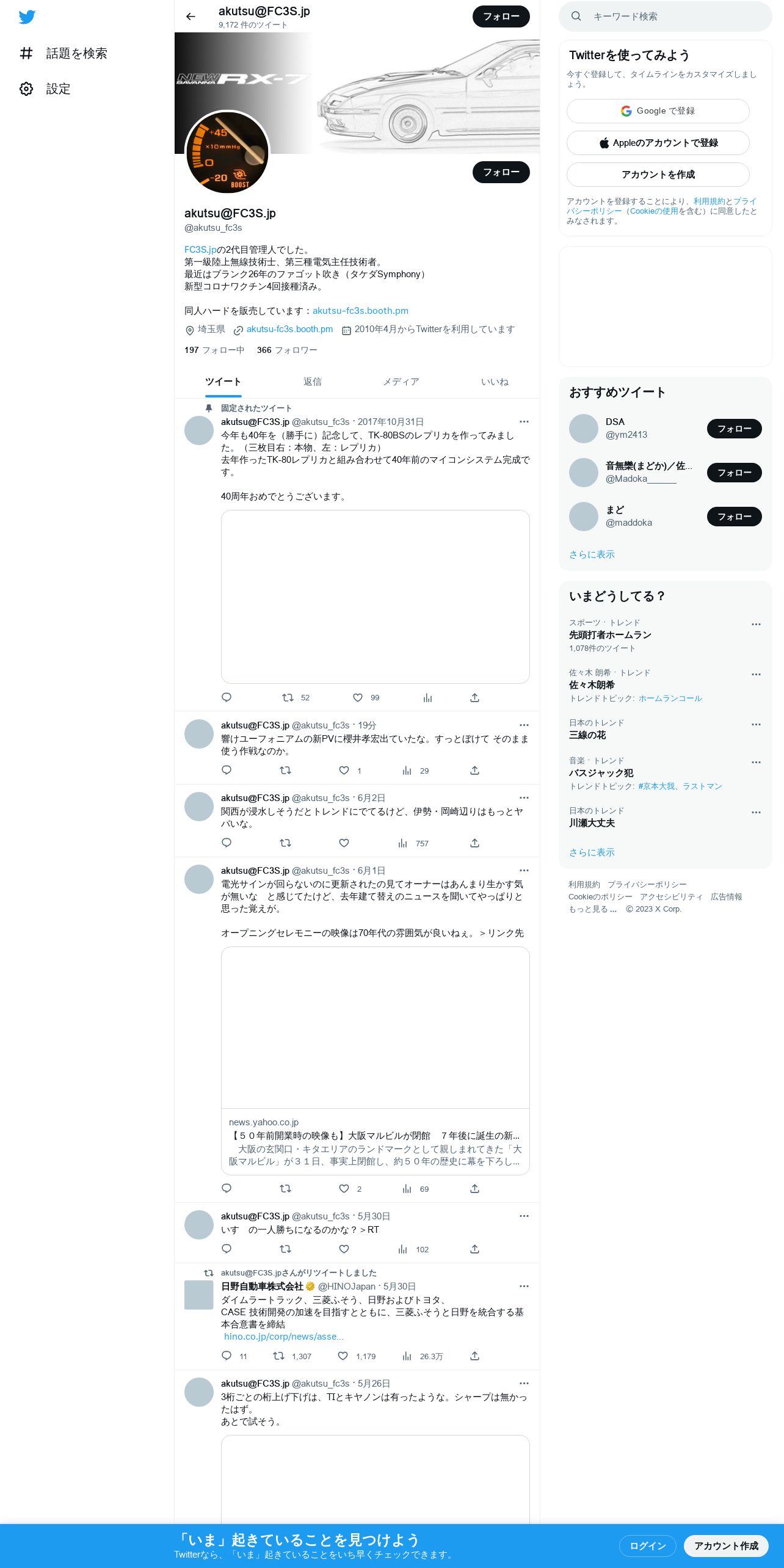 話題を検索
設定

akutsu@FC3S.jp
9,172 件のツイート
フォロー

NEW SAVANNA RX-7

+45
×10mmHg
0
-20
BOOST

フォロー

akutsu@FC3S.jp
@akutsu_fc3s

FC3S.jpの2代目管理人でした。
第一級陸上無線技術士、第三種電気主任技術者。
最近はブランク26年のファゴット吹き（タケダSymphony）
新型コロナワクチン4回接種済み。

同人ハードを販売しています：akutsu-fc3s.booth.pm
埼玉県 akutsu-fc3s.booth.pm 2010年4月からTwitterを利用しています
197 フォロー中 366 フォロワー

ツイート 返信 メディア いいね

固定されたツイート
akutsu@FC3S.jp @akutsu_fc3s · 2017年10月31日
今年も40年を（勝手に）記念して、TK-80BSのレプリカを作ってみました。（三枚目右：本物、左：レプリカ）
去年作ったTK-80レプリカと組み合わせて40年前のマイコンシステム完成です。

40周年おめでとうございます。
52 99

akutsu@FC3S.jp @akutsu_fc3s · 19分
響けユーフォニアムの新PVに櫻井孝宏出ていたな。すっとぼけて そのまま使う作戦なのか。
1 29

akutsu@FC3S.jp @akutsu_fc3s · 6月2日
関西が浸水しそうだとトレンドにでてるけど、伊勢・岡崎辺りはもっとヤバいな。
757

akutsu@FC3S.jp @akutsu_fc3s · 6月1日
電光サインが回らないのに更新されたの見てオーナーはあんまり生かす気が無いな　と感じてたけど、去年建て替えのニュースを聞いてやっぱりと思った覚えが。

オープニングセレモニーの映像は70年代の雰囲気が良いねぇ。＞リンク先
news.yahoo.co.jp
【５０年前開業時の映像も】大阪マルビルが閉館　７年後に誕生の新...
　大阪の玄関口・キタエリアのランドマークとして親しまれてきた「大阪マルビル」が３１日、事実上閉館し、約５０年の歴史に幕を下ろし...
2 69

akutsu@FC3S.jp @akutsu_fc3s · 5月30日
いすゞの一人勝ちになるのかな？＞RT
102

akutsu@FC3S.jpさんがリツイートしました
日野自動車株式会社 @HINOJapan · 5月30日
ダイムラートラック、三菱ふそう、日野およびトヨタ、
CASE 技術開発の加速を目指すとともに、三菱ふそうと日野を統合する基本合意書を締結
hino.co.jp/corp/news/asse...
11 1,307 1,179 26.3万

akutsu@FC3S.jp @akutsu_fc3s · 5月26日
3桁ごとの桁上げ下げは、TIとキヤノンは有ったような。シャープは無かったはず。
あとで試そう。

キーワード検索
Twitterを使ってみよう
今すぐ登録して、タイムラインをカスタマイズしましょう。
Google で登録
Appleのアカウントで登録
アカウントを作成
アカウントを登録することにより、利用規約とプライバシーポリシー（Cookieの使用を含む）に同意したとみなされます。

おすすめツイート
DSA @ym2413 フォロー
音無樂(まどか)／佐... @Madoka______ フォロー
まど @maddoka フォロー
さらに表示

いまどうしてる？
スポーツ · トレンド
先頭打者ホームラン
1,078件のツイート
佐々木 朗希 · トレンド
佐々木朗希
トレンドトピック: ホームランコール
日本のトレンド
三線の花
音楽 · トレンド
バスジャック犯
トレンドトピック: #京本大我、ラストマン
日本のトレンド
川瀬大丈夫
さらに表示

利用規約 プライバシーポリシー
Cookieのポリシー アクセシビリティ 広告情報
もっと見る ... © 2023 X Corp.

「いま」起きていることを見つけよう
Twitterなら、「いま」起きていることをいち早くチェックできます。
ログイン
アカウント作成